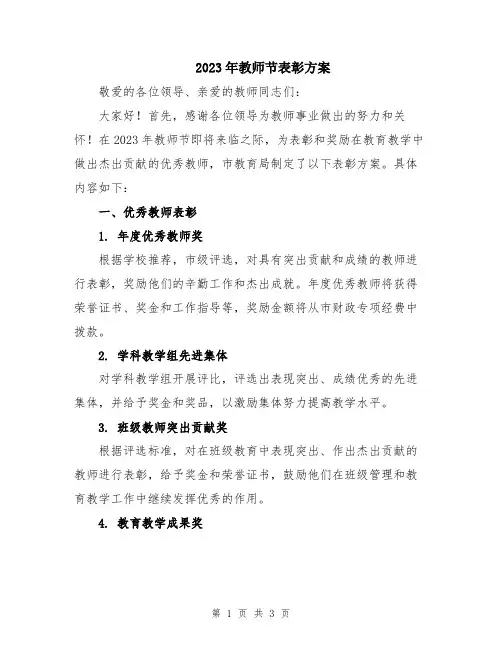 2023年教师节表彰方案

敬爱的各位领导、亲爱的教师同志们：

大家好！首先，感谢各位领导为教师事业做出的努力和关怀！在2023年教师节即将来临之际，为表彰和奖励在教育教学中做出杰出贡献的优秀教师，市教育局制定了以下表彰方案。具体内容如下：

一、优秀教师表彰

1. 年度优秀教师奖

根据学校推荐，市级评选，对具有突出贡献和成绩的教师进行表彰，奖励他们的辛勤工作和杰出成就。年度优秀教师将获得荣誉证书、奖金和工作指导等，奖励金额将从市财政专项经费中拨款。

2. 学科教学组先进集体

对学科教学组开展评比，评选出表现突出、成绩优秀的先进集体，并给予奖金和奖品，以激励集体努力提高教学水平。

3. 班级教师突出贡献奖

根据评选标准，对在班级教育中表现突出、作出杰出贡献的教师进行表彰，给予奖金和荣誉证书，鼓励他们在班级管理和教育教学工作中继续发挥优秀的作用。

4. 教育教学成果奖

第 1 页 共 3 页